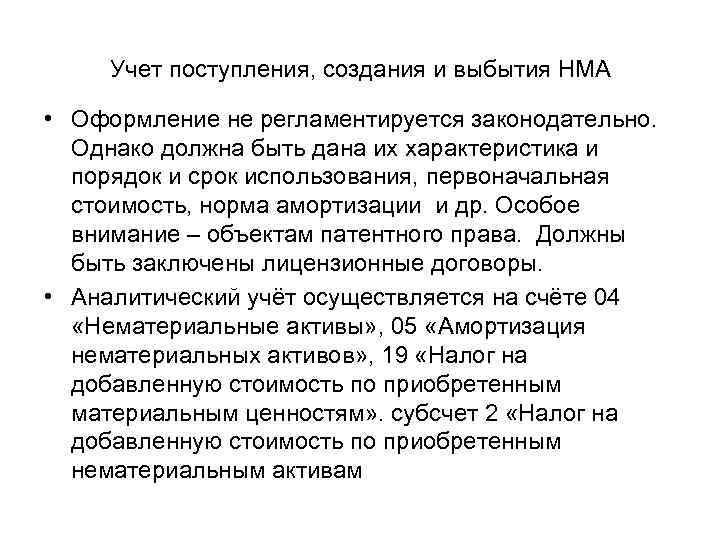 Учет поступления, создания и выбытия НМА

• Оформление не регламентируется законодательно. Однако должна быть дана их характеристика и порядок и срок использования, первоначальная стоимость, норма амортизации и др. Особое внимание – объектам патентного права. Должны быть заключены лицензионные договоры.

• Аналитический учёт осуществляется на счёте 04 «Нематериальные активы», 05 «Амортизация нематериальных активов», 19 «Налог на добавленную стоимость по приобретенным материальным ценностям». субсчет 2 «Налог на добавленную стоимость по приобретенным нематериальным активам